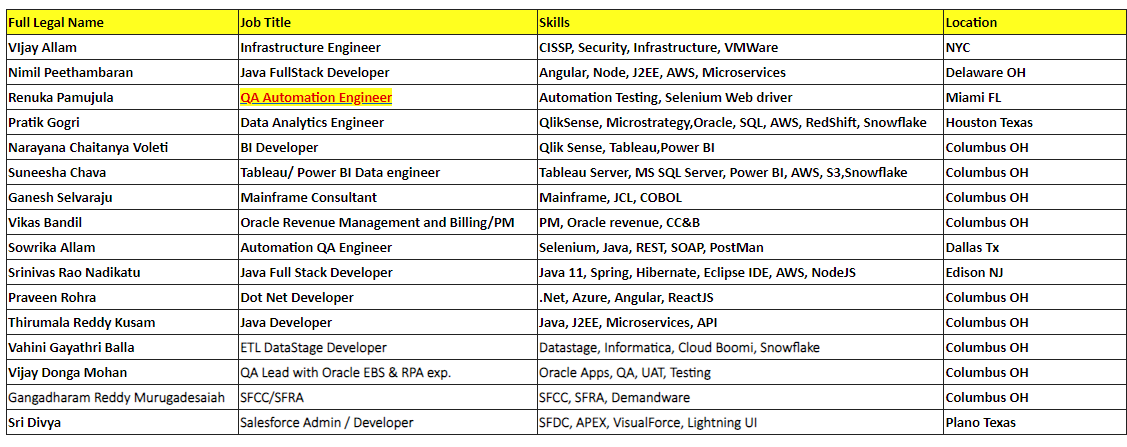 | Full Legal Name | Job Title | Skills | Location |
|---|---|---|---|
| Vijay Allam | Infrastructure Engineer | CISSP, Security, Infrastructure, VMWare | NYC |
| Nimil Peethambaran | Java FullStack Developer | Angular, Node, J2EE, AWS, Microservices | Delaware OH |
| Renuka Pamujula | QA Automation Engineer | Automation Testing, Selenium Web driver | Miami FL |
| Pratik Gogri | Data Analytics Engineer | QlikSense, Microstrategy,Oracle, SQL, AWS, RedShift, Snowflake | Houston Texas |
| Narayana Chaitanya Voleti | BI Developer | Qlik Sense, Tableau,Power BI | Columbus OH |
| Suneesha Chava | Tableau/ Power BI Data engineer | Tableau Server, MS SQL Server, Power BI, AWS, S3,Snowflake | Columbus OH |
| Ganesh Selvaraju | Mainframe Consultant | Mainframe, JCL, COBOL | Columbus OH |
| Vikas Bandil | Oracle Revenue Management and Billing/PM | PM, Oracle revenue, CC&B | Columbus OH |
| Sowrika Allam | Automation QA Engineer | Selenium, Java, REST, SOAP, PostMan | Dallas Tx |
| Srinivas Rao Nadikatu | Java Full Stack Developer | Java 11, Spring, Hibernate, Eclipse IDE, AWS, NodeJS | Edison NJ |
| Praveen Rohra | Dot Net Developer | .Net, Azure, Angular, ReactJS | Columbus OH |
| Thirumala Reddy Kusam | Java Developer | Java, J2EE, Microservices, API | Columbus OH |
| Vahini Gayathri Balla | ETL DataStage Developer | Datastage, Informatica, Cloud Boomi, Snowflake | Columbus OH |
| Vijay Donga Mohan | QA Lead with Oracle EBS & RPA exp. | Oracle Apps, QA, UAT, Testing | Columbus OH |
| Gangadharam Reddy Murugadesaiah | SFCC/SFRA | SFCC, SFRA, Demandware | Columbus OH |
| Sri Divya | Salesforce Admin / Developer | SFDC, APEX, VisualForce, Lightning UI | Plano Texas |